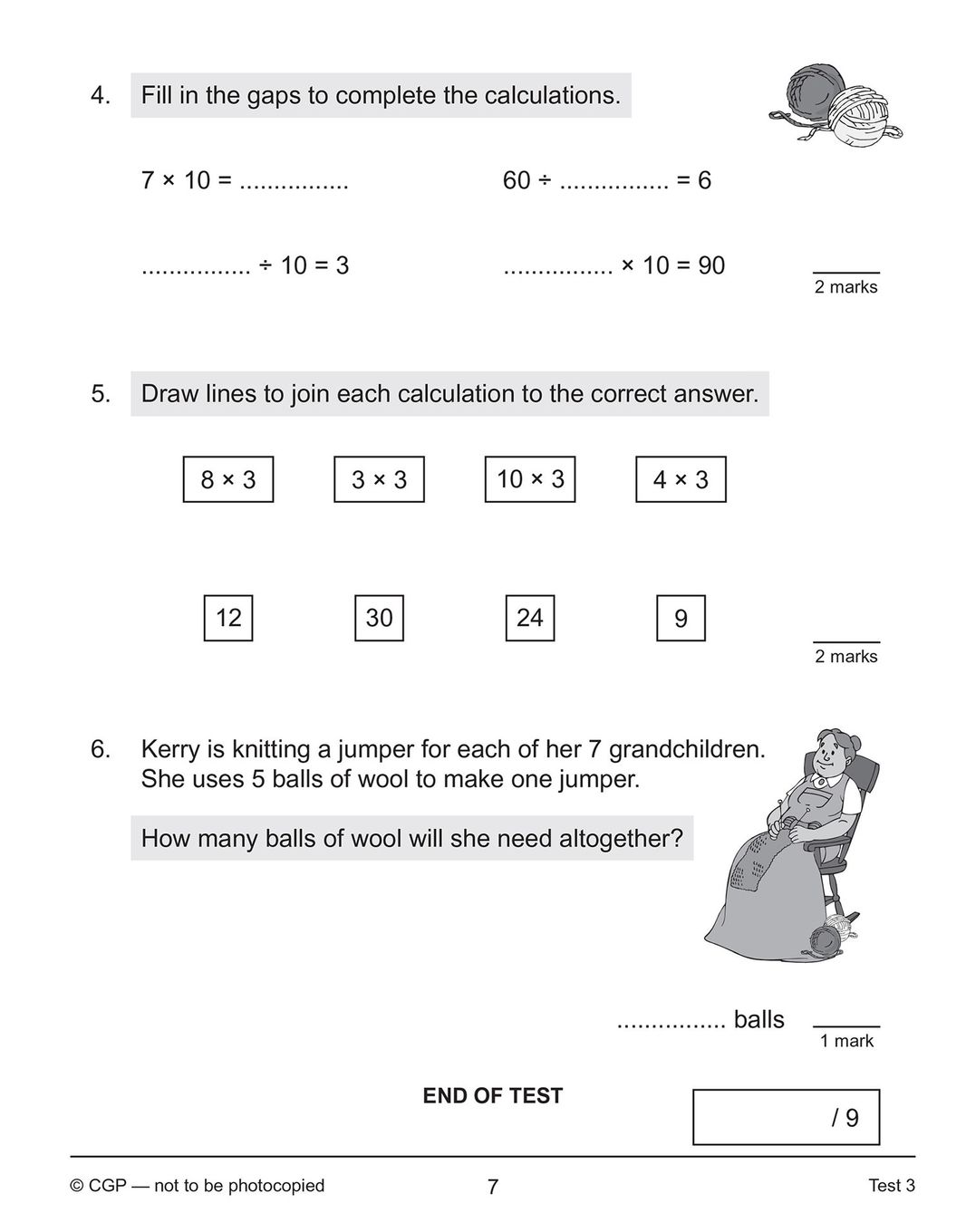 4. Fill in the gaps to complete the calculations.

$7 \times 10 =$ ................ $60 \div$ ................ $= 6$

................ $\div 10 = 3$ ................ $\times 10 = 90$

2 marks

5. Draw lines to join each calculation to the correct answer.

$8 \times 3$ $3 \times 3$ $10 \times 3$ $4 \times 3$

12 30 24 9

2 marks

6. Kerry is knitting a jumper for each of her 7 grandchildren. She uses 5 balls of wool to make one jumper.

How many balls of wool will she need altogether?

................ balls

1 mark

END OF TEST

/ 9

© CGP — not to be photocopied 7 Test 3